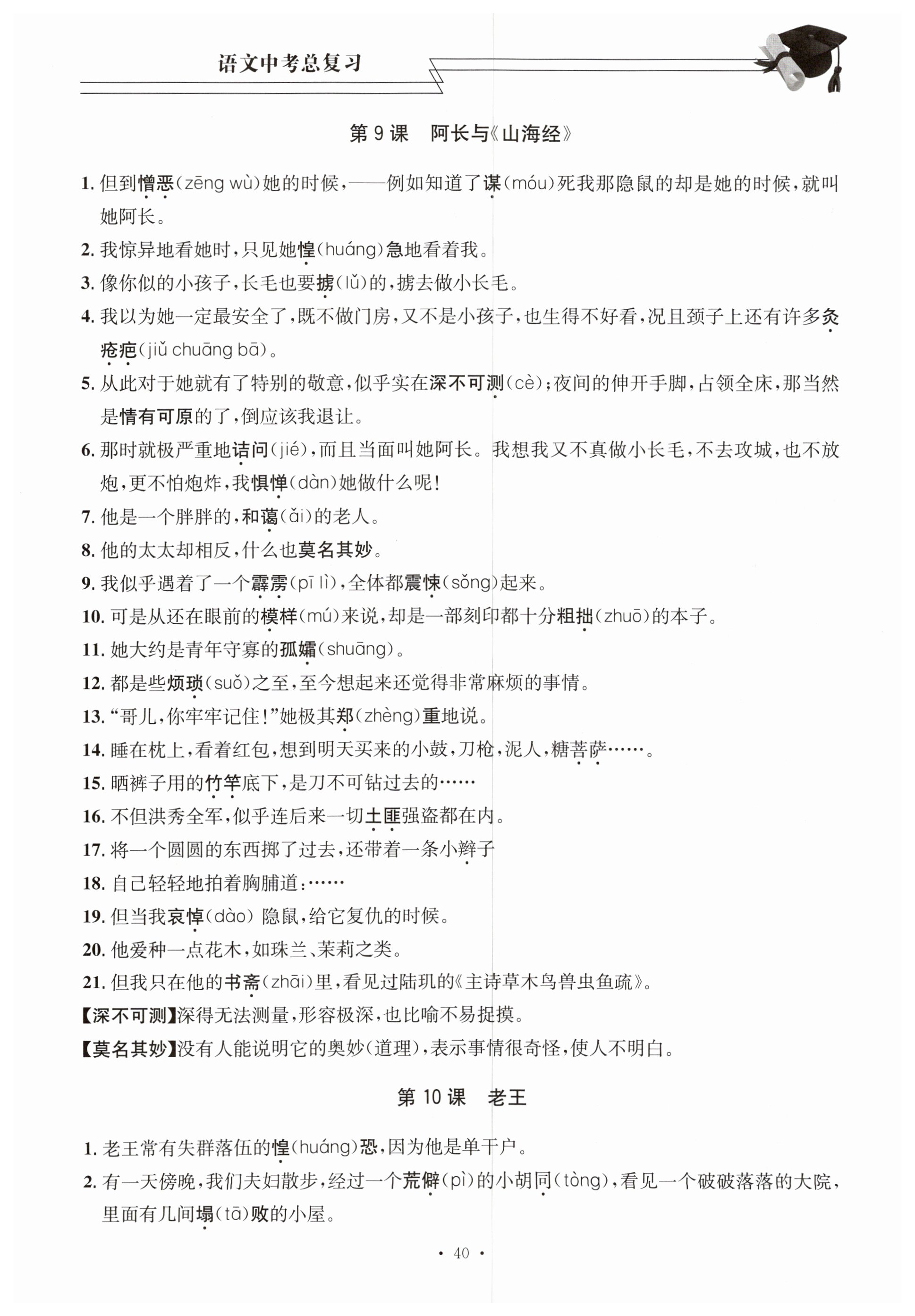 语文中考总复习

第 9 课　阿长与《山海经》

1. 但到憎恶(zēng wù)她的时候,——例如知道了谋(móu)死我那隐鼠的却是她的时候,就叫她阿长。

2. 我惊异地看她时,只见她惶(huáng)急地看着我。

3. 像你似的小孩子,长毛也要掳(lǔ)的,掳去做小长毛。

4. 我以为她一定最安全了,既不做门房,又不是小孩子,也生得不好看,况且颈子上还有许多灸疮疤(jiǔ chuāng bā)。

5. 从此对于她就有了特别的敬意,似乎实在深不可测(cè);夜间的伸开手脚,占领全床,那当然是情有可原的了,倒应该我退让。

6. 那时就极严重地诘问(jié),而且当面叫她阿长。我想我又不真做小长毛,不去攻城,也不放炮,更不怕炮炸,我惧惮(dàn)她做什么呢!

7. 他是一个胖胖的,和蔼(ǎi)的老人。

8. 他的太太却相反,什么也莫名其妙。

9. 我似乎遇着了一个霹雳(pī lì),全体都震悚(sǒng)起来。

10. 可是从还在眼前的模样(mú)来说,却是一部刻印都十分粗拙(zhuō)的本子。

11. 她大约是青年守寡的孤孀(shuāng)。

12. 都是些烦琐(suǒ)之至,至今想起来还觉得非常麻烦的事情。

13. “哥儿,你牢牢记住!”她极其郑(zhèng)重地说。

14. 睡在枕上,看着红包,想到明天买来的小鼓,刀枪,泥人,糖菩萨……。

15. 晒裤子用的竹竿底下,是刀不可钻过去的……

16. 不但洪秀全军,似乎连后来一切土匪强盗都在内。

17. 将一个圆圆的东西掷了过去,还带着一条小辫子

18. 自己轻轻地拍着胸脯道:……

19. 但当我哀悼(dào) 隐鼠,给它复仇的时候。

20. 他爱种一点花木,如珠兰、茉莉之类。

21. 但我只在他的书斋(zhāi)里,看见过陆玑的《主诗草木鸟兽虫鱼疏》。

【深不可测】深得无法测量,形容极深,也比喻不易捉摸。

【莫名其妙】没有人能说明它的奥妙(道理),表示事情很奇怪,使人不明白。

第 10 课　老王

1. 老王常有失群落伍的惶(huáng)恐,因为他是单干户。

2. 有一天傍晚,我们夫妇散步,经过一个荒僻(pì)的小胡同(tòng),看见一个破破落落的大院,里面有几间塌(tā)败的小屋。

· 40 ·